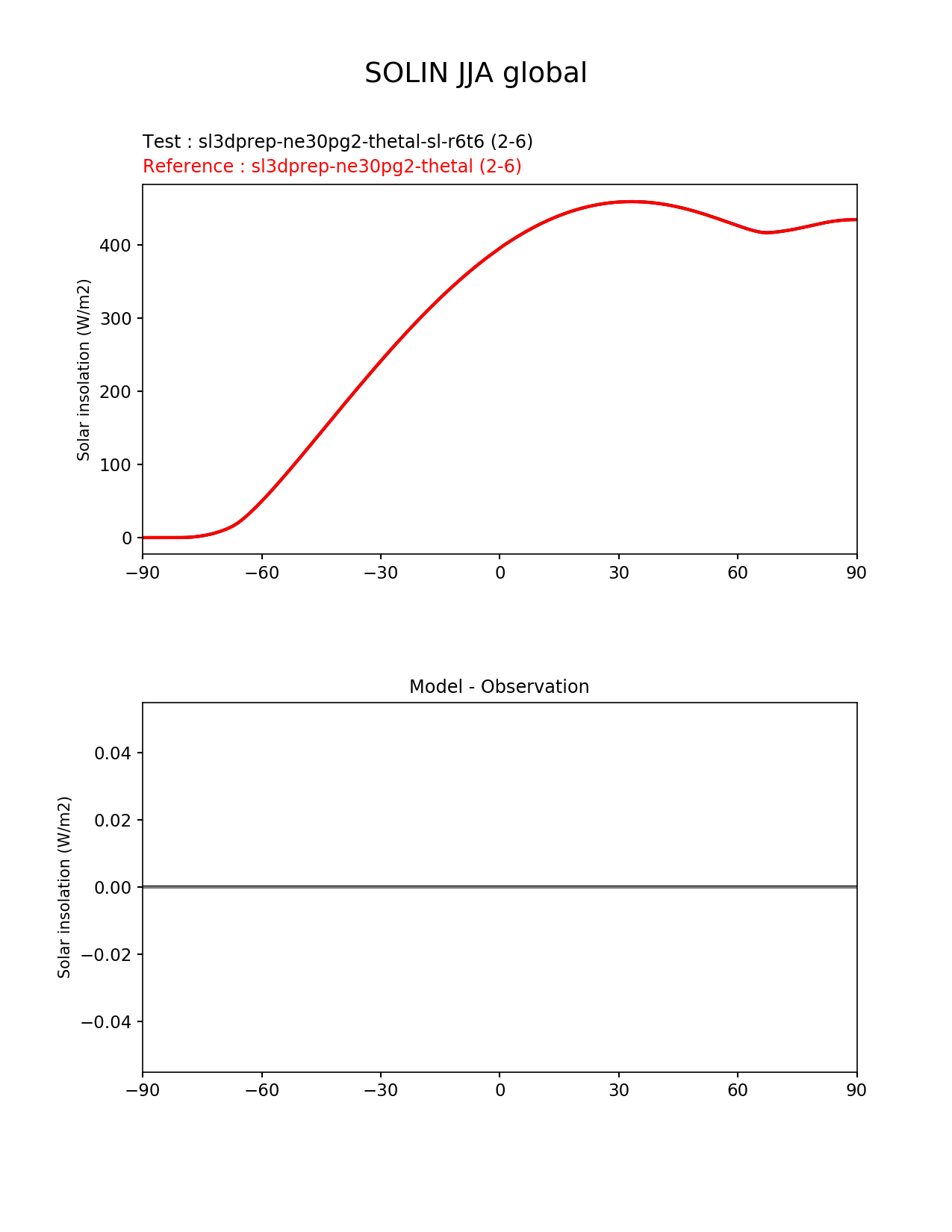 SOLIN JJA global

Test : sl3dprep-ne30pg2-thetal-sl-r6t6 (2-6)
Reference : sl3dprep-ne30pg2-thetal (2-6)

Solar insolation (W/m2)

400
300
200
100
0

−90 −60 −30 0 30 60 90

Model - Observation

Solar insolation (W/m2)

0.04
0.02
0.00
−0.02
−0.04

−90 −60 −30 0 30 60 90